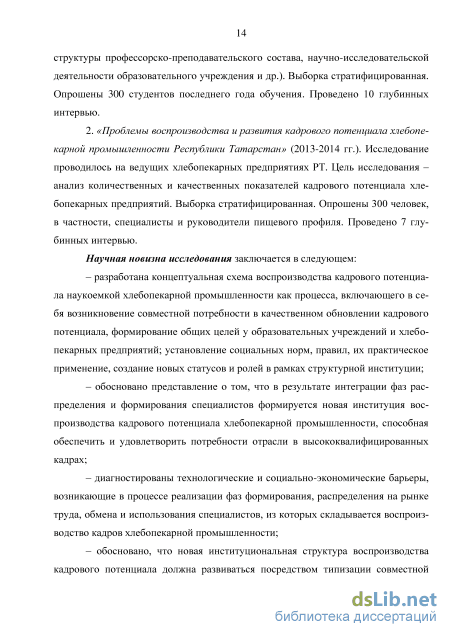 14

структуры профессорско-преподавательского состава, научно-исследовательской деятельности образовательного учреждения и др.). Выборка стратифицированная. Опрошены 300 студентов последнего года обучения. Проведено 10 глубинных интервью.

2. «Проблемы воспроизводства и развития кадрового потенциала хлебопекарной промышленности Республики Татарстан» (2013-2014 гг.). Исследование проводилось на ведущих хлебопекарных предприятиях РТ. Цель исследования – анализ количественных и качественных показателей кадрового потенциала хлебопекарных предприятий. Выборка стратифицированная. Опрошены 300 человек, в частности, специалисты и руководители пищевого профиля. Проведено 7 глубинных интервью.

Научная новизна исследования заключается в следующем:

– разработана концептуальная схема воспроизводства кадрового потенциала наукоемкой хлебопекарной промышленности как процесса, включающего в себя возникновение совместной потребности в качественном обновлении кадрового потенциала, формирование общих целей у образовательных учреждений и хлебопекарных предприятий; установление социальных норм, правил, их практическое применение, создание новых статусов и ролей в рамках структурной институции;

– обосновано представление о том, что в результате интеграции фаз распределения и формирования специалистов формируется новая институция воспроизводства кадрового потенциала хлебопекарной промышленности, способная обеспечить и удовлетворить потребности отрасли в высококвалифицированных кадрах;

– диагностированы технологические и социально-экономические барьеры, возникающие в процессе реализации фаз формирования, распределения на рынке труда, обмена и использования специалистов, из которых складывается воспроизводство кадров хлебопекарной промышленности;

– обосновано, что новая институциональная структура воспроизводства кадрового потенциала должна развиваться посредством типизации совместной

dsLib.net
библиотека диссертаций